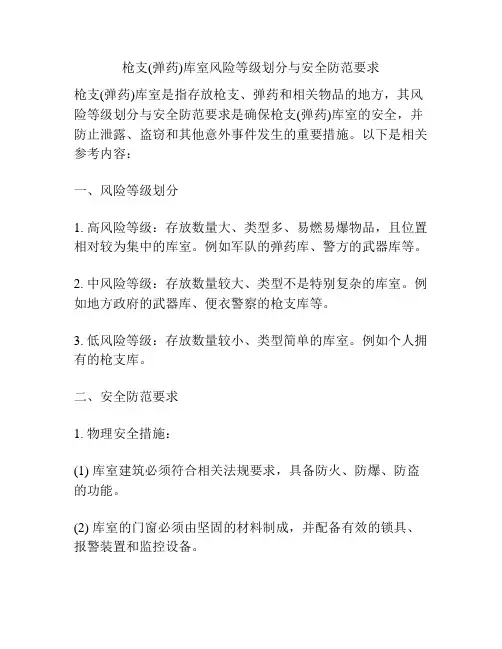 枪支(弹药)库室风险等级划分与安全防范要求

枪支(弹药)库室是指存放枪支、弹药和相关物品的地方，其风险等级划分与安全防范要求是确保枪支(弹药)库室的安全，并防止泄露、盗窃和其他意外事件发生的重要措施。以下是相关参考内容：

一、风险等级划分

1. 高风险等级：存放数量大、类型多、易燃易爆物品，且位置相对较为集中的库室。例如军队的弹药库、警方的武器库等。

2. 中风险等级：存放数量较大、类型不是特别复杂的库室。例如地方政府的武器库、便衣警察的枪支库等。

3. 低风险等级：存放数量较小、类型简单的库室。例如个人拥有的枪支库。

二、安全防范要求

1. 物理安全措施：

(1) 库室建筑必须符合相关法规要求，具备防火、防爆、防盗的功能。

(2) 库室的门窗必须由坚固的材料制成，并配备有效的锁具、报警装置和监控设备。